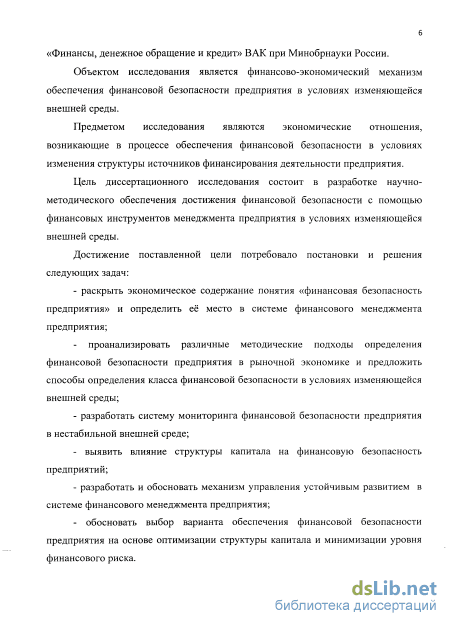 6

«Финансы, денежное обращение и кредит» ВАК при Минобрнауки России.

Объектом исследования является финансово-экономический механизм обеспечения финансовой безопасности предприятия в условиях изменяющейся внешней среды.

Предметом исследования являются экономические отношения, возникающие в процессе обеспечения финансовой безопасности в условиях изменения структуры источников финансирования деятельности предприятия.

Цель диссертационного исследования состоит в разработке научно-методического обеспечения достижения финансовой безопасности с помощью финансовых инструментов менеджмента предприятия в условиях изменяющейся внешней среды.

Достижение поставленной цели потребовало постановки и решения следующих задач:

- раскрыть экономическое содержание понятия «финансовая безопасность предприятия» и определить её место в системе финансового менеджмента предприятия;

- проанализировать различные методические подходы определения финансовой безопасности предприятия в рыночной экономике и предложить способы определения класса финансовой безопасности в условиях изменяющейся внешней среды;

- разработать систему мониторинга финансовой безопасности предприятия в нестабильной внешней среде;

- выявить влияние структуры капитала на финансовую безопасность предприятий;

- разработать и обосновать механизм управления устойчивым развитием в системе финансового менеджмента предприятия;

- обосновать выбор варианта обеспечения финансовой безопасности предприятия на основе оптимизации структуры капитала и минимизации уровня финансового риска.

dsLib.net
библиотека диссертаций